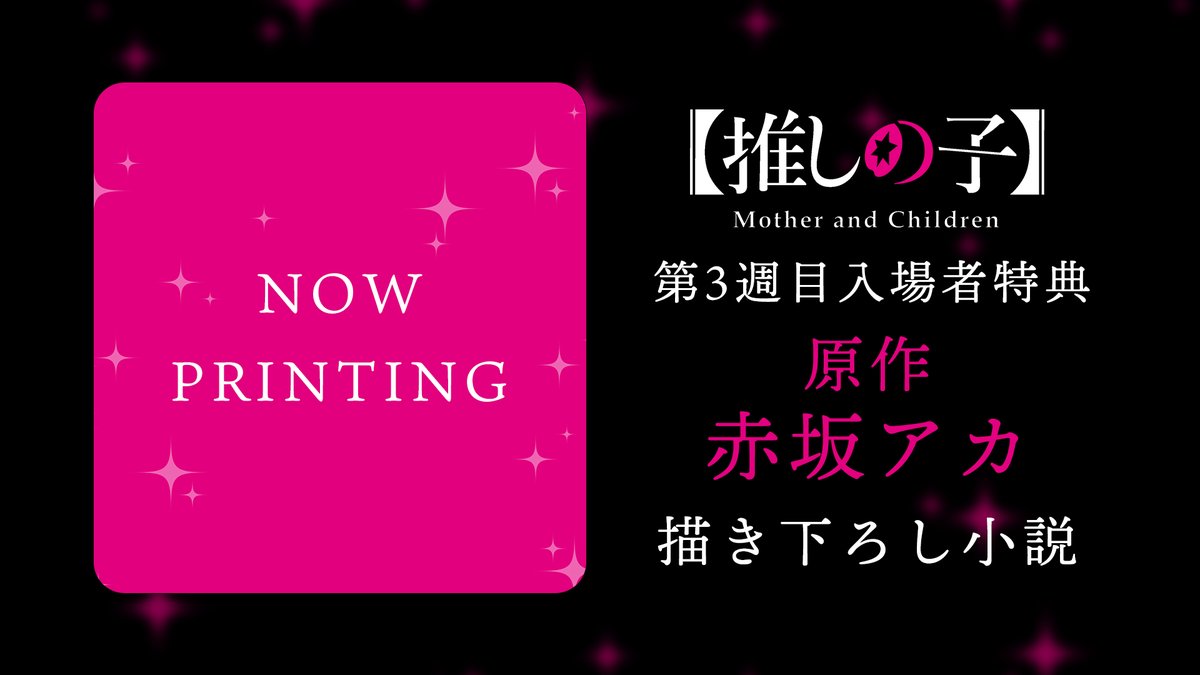 NOW PRINTING

【推しの子】
Mother and Children

第3週目入場者特典

原作
赤坂アカ
描き下ろし小説